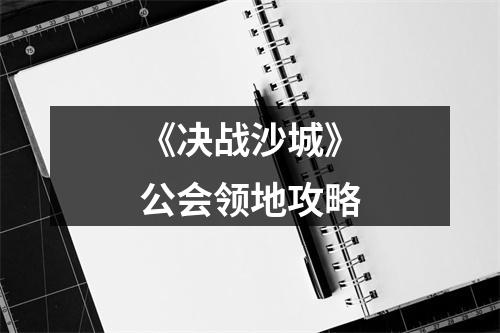 《决战沙城》
公会领地攻略